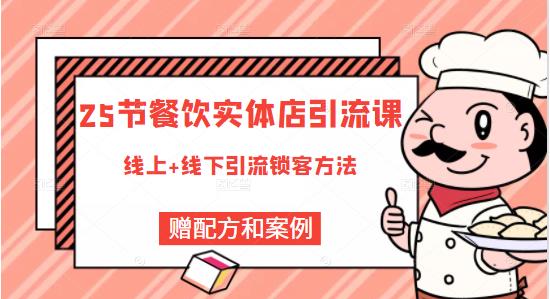 25节餐饮实体店引流课

线上+线下引流锁客方法

赠配方和案例